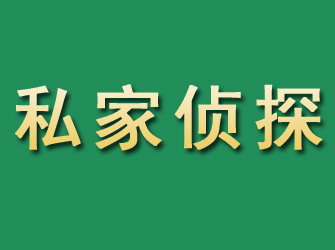 私家侦探